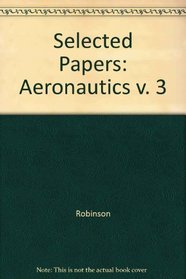 Selected Papers: Aeronautics v. 3

Robinson

Note: This is not the actual book cover